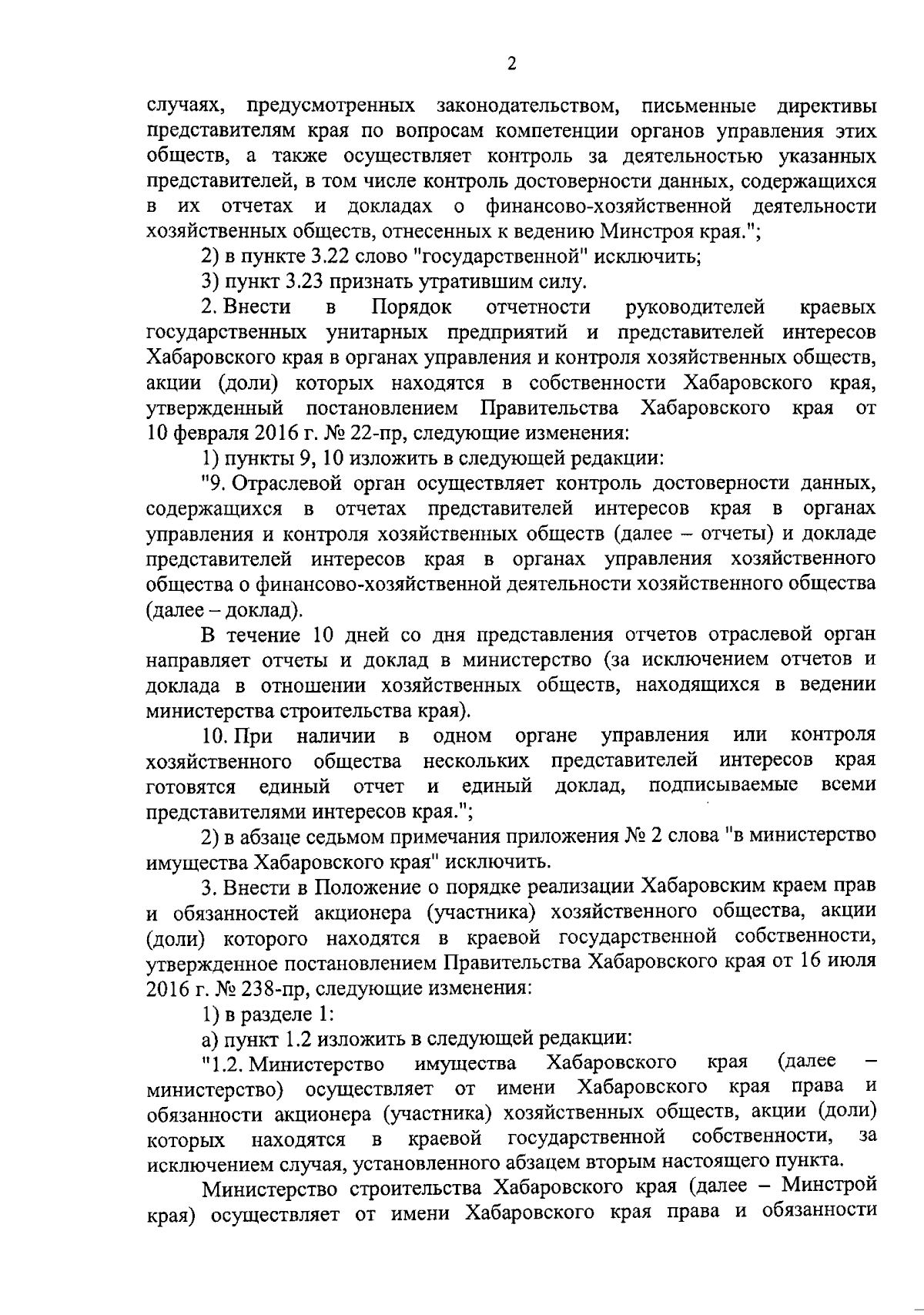 2

случаях, предусмотренных законодательством, письменные директивы представителям края по вопросам компетенции органов управления этих обществ, а также осуществляет контроль за деятельностью указанных представителей, в том числе контроль достоверности данных, содержащихся в их отчетах и докладах о финансово-хозяйственной деятельности хозяйственных обществ, отнесенных к ведению Минстроя края.";

2) в пункте 3.22 слово "государственной" исключить;

3) пункт 3.23 признать утратившим силу.

2. Внести в Порядок отчетности руководителей краевых государственных унитарных предприятий и представителей интересов Хабаровского края в органах управления и контроля хозяйственных обществ, акции (доли) которых находятся в собственности Хабаровского края, утвержденный постановлением Правительства Хабаровского края от 10 февраля 2016 г. № 22-пр, следующие изменения:

1) пункты 9, 10 изложить в следующей редакции:

"9. Отраслевой орган осуществляет контроль достоверности данных, содержащихся в отчетах представителей интересов края в органах управления и контроля хозяйственных обществ (далее – отчеты) и докладе представителей интересов края в органах управления хозяйственного общества о финансово-хозяйственной деятельности хозяйственного общества (далее – доклад).

В течение 10 дней со дня представления отчетов отраслевой орган направляет отчеты и доклад в министерство (за исключением отчетов и доклада в отношении хозяйственных обществ, находящихся в ведении министерства строительства края).

10. При наличии в одном органе управления или контроля хозяйственного общества нескольких представителей интересов края готовятся единый отчет и единый доклад, подписываемые всеми представителями интересов края.";

2) в абзаце седьмом примечания приложения № 2 слова "в министерство имущества Хабаровского края" исключить.

3. Внести в Положение о порядке реализации Хабаровским краем прав и обязанностей акционера (участника) хозяйственного общества, акции (доли) которого находятся в краевой государственной собственности, утвержденное постановлением Правительства Хабаровского края от 16 июля 2016 г. № 238-пр, следующие изменения:

1) в разделе 1:

а) пункт 1.2 изложить в следующей редакции:

"1.2. Министерство имущества Хабаровского края (далее – министерство) осуществляет от имени Хабаровского края права и обязанности акционера (участника) хозяйственных обществ, акции (доли) которых находятся в краевой государственной собственности, за исключением случая, установленного абзацем вторым настоящего пункта.

Министерство строительства Хабаровского края (далее – Минстрой края) осуществляет от имени Хабаровского края права и обязанности